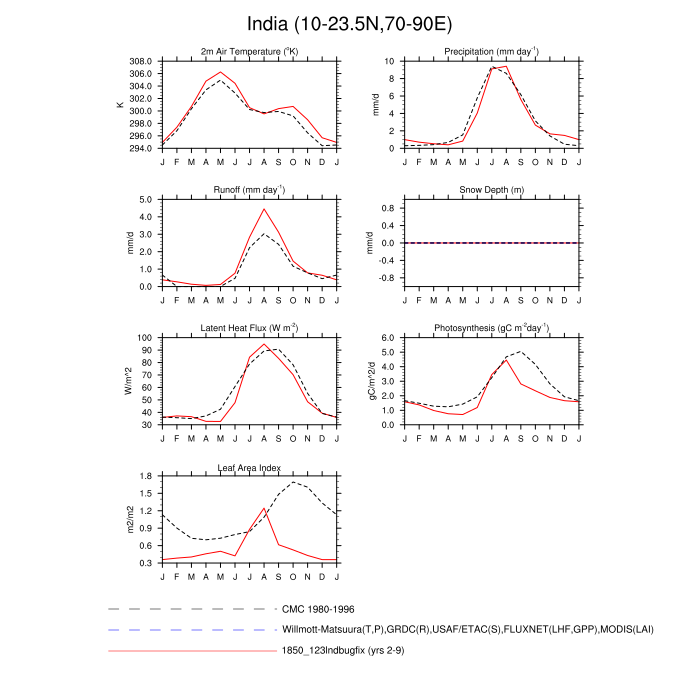 India (10-23.5N,70-90E)

2m Air Temperature ($^{o}$K)

K

308.0
306.0
304.0
302.0
300.0
298.0
296.0
294.0

J F M A M J J A S O N D J

Precipitation (mm day$^{-1}$)

mm/d

10
8
6
4
2
0

J F M A M J J A S O N D J

Runoff (mm day$^{-1}$)

mm/d

5.0
4.0
3.0
2.0
1.0
0.0

J F M A M J J A S O N D J

Snow Depth (m)

mm/d

0.8
0.4
0.0
-0.4
-0.8

J F M A M J J A S O N D J

Latent Heat Flux (W m$^{-2}$)

W/m^2

100
90
80
70
60
50
40
30

J F M A M J J A S O N D J

Photosynthesis (gC m$^{-2}$day$^{-1}$)

gC/m^2/d

6.0
5.0
4.0
3.0
2.0
1.0
0.0

J F M A M J J A S O N D J

Leaf Area Index

m2/m2

1.8
1.5
1.2
0.9
0.6
0.3

J F M A M J J A S O N D J

CMC 1980-1996

Willmott-Matsuura(T,P),GRDC(R),USAF/ETAC(S),FLUXNET(LHF,GPP),MODIS(LAI)

1850_123lndbugfix (yrs 2-9)